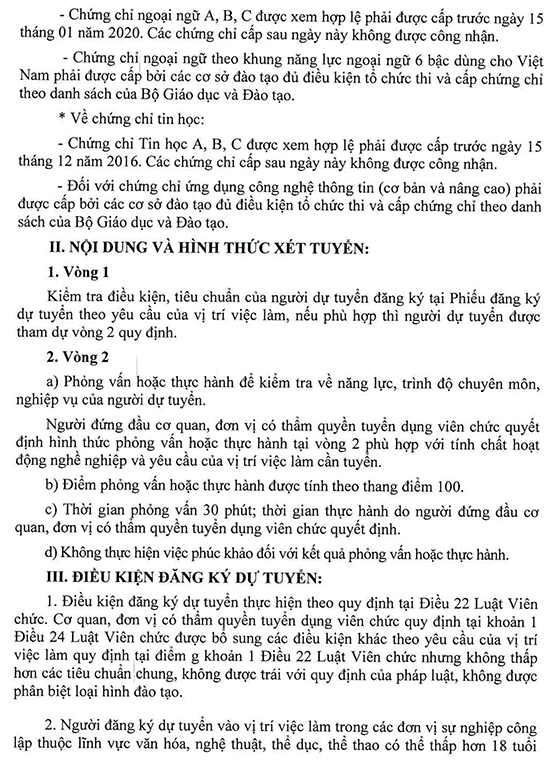 - Chứng chỉ ngoại ngữ A, B, C được xem hợp lệ phải được cấp trước ngày 15 tháng 01 năm 2020. Các chứng chỉ cấp sau ngày này không được công nhận.

- Chứng chỉ ngoại ngữ theo khung năng lực ngoại ngữ 6 bậc dùng cho Việt Nam phải được cấp bởi các cơ sở đào tạo đủ điều kiện tổ chức thi và cấp chứng chỉ theo danh sách của Bộ Giáo dục và Đào tạo.

* Về chứng chỉ tin học:

- Chứng chỉ Tin học A, B, C được xem hợp lệ phải được cấp trước ngày 15 tháng 12 năm 2016. Các chứng chỉ cấp sau ngày này không được công nhận.

- Đối với chứng chỉ ứng dụng công nghệ thông tin (cơ bản và nâng cao) phải được cấp bởi các cơ sở đào tạo đủ điều kiện tổ chức thi và cấp chứng chỉ theo danh sách của Bộ Giáo dục và Đào tạo.

II. NỘI DUNG VÀ HÌNH THỨC XÉT TUYỂN:

1. Vòng 1

Kiểm tra điều kiện, tiêu chuẩn của người dự tuyển đăng ký tại Phiếu đăng ký dự tuyển theo yêu cầu của vị trí việc làm, nếu phù hợp thì người dự tuyển được tham dự vòng 2 quy định.

2. Vòng 2

a) Phỏng vấn hoặc thực hành để kiểm tra về năng lực, trình độ chuyên môn, nghiệp vụ của người dự tuyển.

Người đứng đầu cơ quan, đơn vị có thẩm quyền tuyển dụng viên chức quyết định hình thức phỏng vấn hoặc thực hành tại vòng 2 phù hợp với tính chất hoạt động nghề nghiệp và yêu cầu của vị trí việc làm cần tuyển.

b) Điểm phỏng vấn hoặc thực hành được tính theo thang điểm 100.

c) Thời gian phỏng vấn 30 phút; thời gian thực hành do người đứng đầu cơ quan, đơn vị có thẩm quyền tuyển dụng viên chức quyết định.

d) Không thực hiện việc phúc khảo đối với kết quả phỏng vấn hoặc thực hành.

III. ĐIỀU KIỆN ĐĂNG KÝ DỰ TUYỂN:

1. Điều kiện đăng ký dự tuyển thực hiện theo quy định tại Điều 22 Luật Viên chức. Cơ quan, đơn vị có thẩm quyền tuyển dụng viên chức quy định tại khoản 1 Điều 24 Luật Viên chức được bổ sung các điều kiện khác theo yêu cầu của vị trí việc làm quy định tại điểm g khoản 1 Điều 22 Luật Viên chức nhưng không thấp hơn các tiêu chuẩn chung, không được trái với quy định của pháp luật, không được phân biệt loại hình đào tạo.

2. Người đăng ký dự tuyển vào vị trí việc làm trong các đơn vị sự nghiệp công lập thuộc lĩnh vực văn hóa, nghệ thuật, thể dục, thể thao có thể thấp hơn 18 tuổi